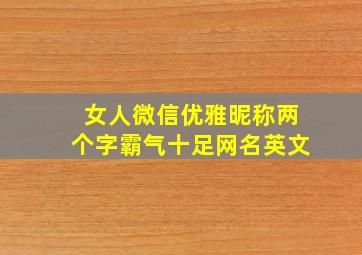 女人微信优雅昵称两个字霸气十足网名英文